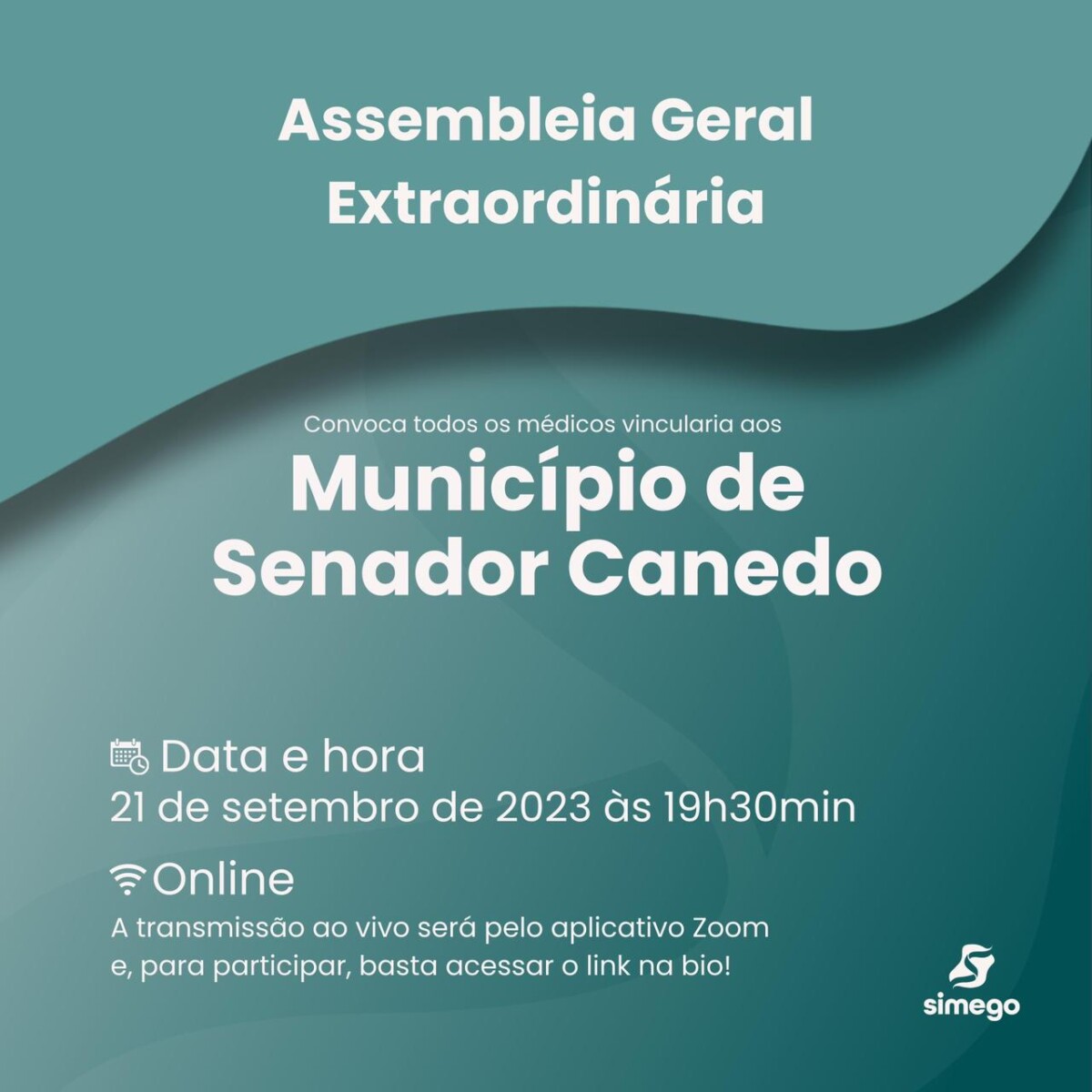 Assembleia Geral Extraordinária

Convoca todos os médicos vincularia aos

Município de Senador Canedo

Data e hora
21 de setembro de 2023 às 19h30min

Online
A transmissão ao vivo será pelo aplicativo Zoom e, para participar, basta acessar o link na bio!

simego